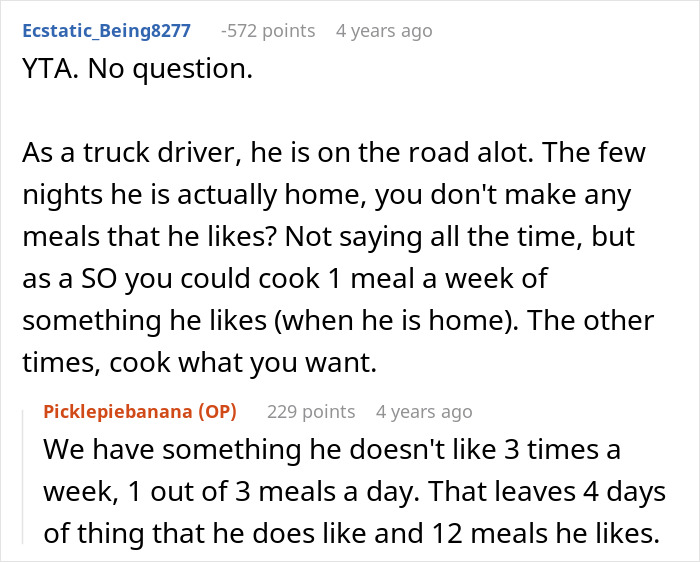 Ecstatic_Being8277 -572 points 4 years ago
YTA. No question.

As a truck driver, he is on the road alot. The few nights he is actually home, you don't make any meals that he likes? Not saying all the time, but as a SO you could cook 1 meal a week of something he likes (when he is home). The other times, cook what you want.

Picklepiebanana (OP) 229 points 4 years ago
We have something he doesn't like 3 times a week, 1 out of 3 meals a day. That leaves 4 days of thing that he does like and 12 meals he likes.